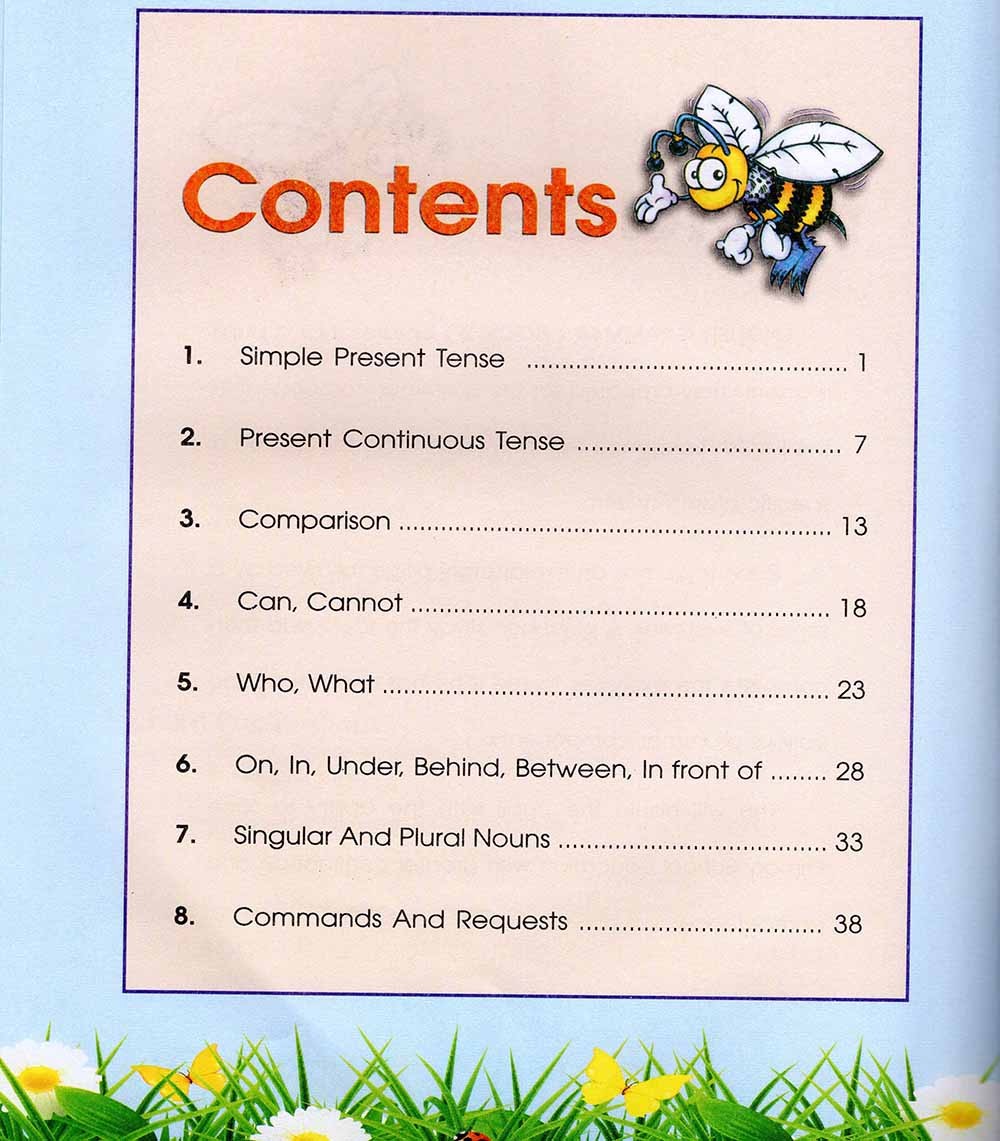 Contents

1. Simple Present Tense 1

2. Present Continuous Tense 7

3. Comparison 13

4. Can, Cannot 18

5. Who, What 23

6. On, In, Under, Behind, Between, In front of 28

7. Singular And Plural Nouns 33

8. Commands And Requests 38